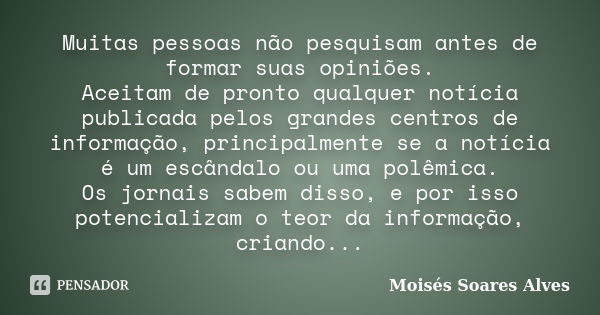 Muitas pessoas não pesquisam antes de formar suas opiniões.
Aceitam de pronto qualquer notícia publicada pelos grandes centros de informação, principalmente se a notícia é um escândalo ou uma polêmica.
Os jornais sabem disso, e por isso potencializam o teor da informação, criando...

PENSADOR

Moisés Soares Alves